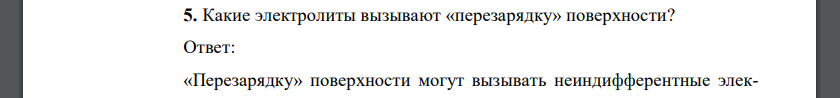 **5.** Какие электролиты вызывают «перезарядку» поверхности?

Ответ:

«Перезарядку» поверхности могут вызывать неиндифферентные элек-